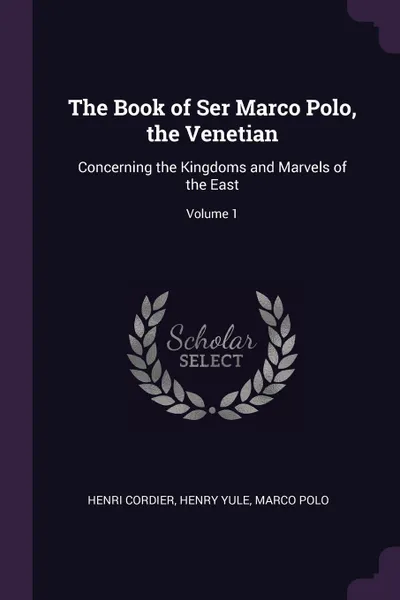 The Book of Ser Marco Polo, the Venetian

Concerning the Kingdoms and Marvels of the East

Volume 1

Scholar
SELECT

HENRI CORDIER, HENRY YULE, MARCO POLO